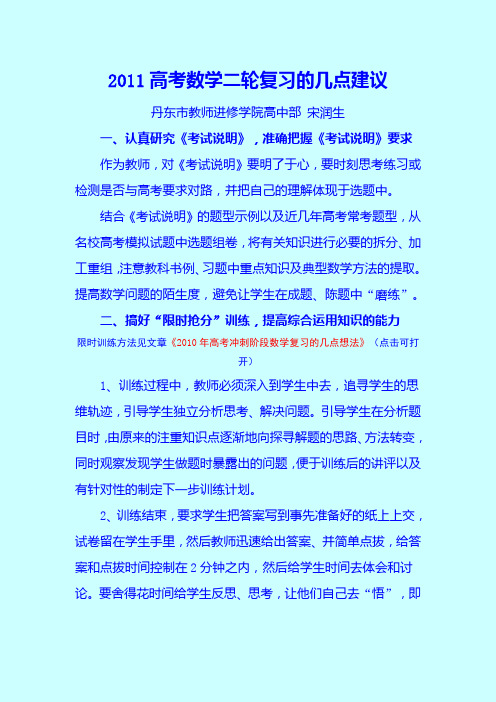 2011 高考数学二轮复习的几点建议

丹东市教师进修学院高中部 宋润生

一、认真研究《考试说明》，准确把握《考试说明》要求

作为教师，对《考试说明》要明了于心，要时刻思考练习或检测是否与高考要求对路，并把自己的理解体现于选题中。

结合《考试说明》的题型示例以及近几年高考常考题型，从名校高考模拟试题中选题组卷，将有关知识进行必要的拆分、加工重组，注意教科书例、习题中重点知识及典型数学方法的提取。提高数学问题的陌生度，避免让学生在成题、陈题中“磨练”。

二、搞好“限时抢分”训练，提高综合运用知识的能力

限时训练方法见文章《2010 年高考冲刺阶段数学复习的几点想法》（点击可打开）

1、训练过程中，教师必须深入到学生中去，追寻学生的思维轨迹，引导学生独立分析思考、解决问题。引导学生在分析题目时，由原来的注重知识点逐渐地向探寻解题的思路、方法转变，同时观察发现学生做题时暴露出的问题，便于训练后的讲评以及有针对性的制定下一步训练计划。

2、训练结束，要求学生把答案写到事先准备好的纸上上交，试卷留在学生手里，然后教师迅速给出答案、并简单点拔，给答案和点拔时间控制在 2 分钟之内，然后给学生时间去体会和讨论。要舍得花时间给学生反思、思考，让他们自己去“悟”，即